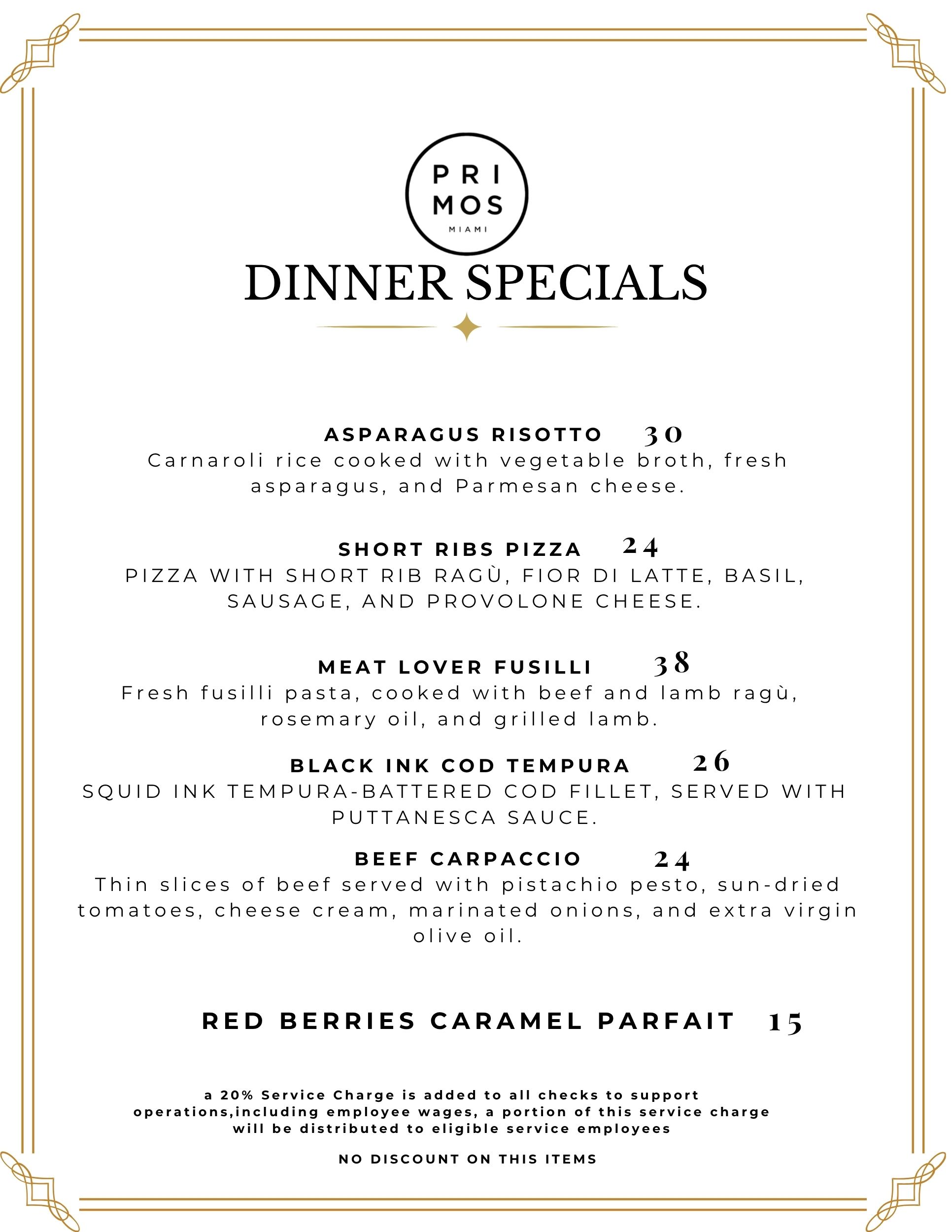 PRI
MOS
MIAMI

DINNER SPECIALS

ASPARAGUS RISOTTO 30
Carnaroli rice cooked with vegetable broth, fresh asparagus, and Parmesan cheese.

SHORT RIBS PIZZA 24
PIZZA WITH SHORT RIB RAGÙ, FIOR DI LATTE, BASIL, SAUSAGE, AND PROVOLONE CHEESE.

MEAT LOVER FUSILLI 38
Fresh fusilli pasta, cooked with beef and lamb ragù, rosemary oil, and grilled lamb.

BLACK INK COD TEMPURA 26
SQUID INK TEMPURA-BATTERED COD FILLET, SERVED WITH PUTTANESCA SAUCE.

BEEF CARPACCIO 24
Thin slices of beef served with pistachio pesto, sun-dried tomatoes, cheese cream, marinated onions, and extra virgin olive oil.

RED BERRIES CARAMEL PARFAIT 15

a 20% Service Charge is added to all checks to support operations,including employee wages, a portion of this service charge will be distributed to eligible service employees

NO DISCOUNT ON THIS ITEMS